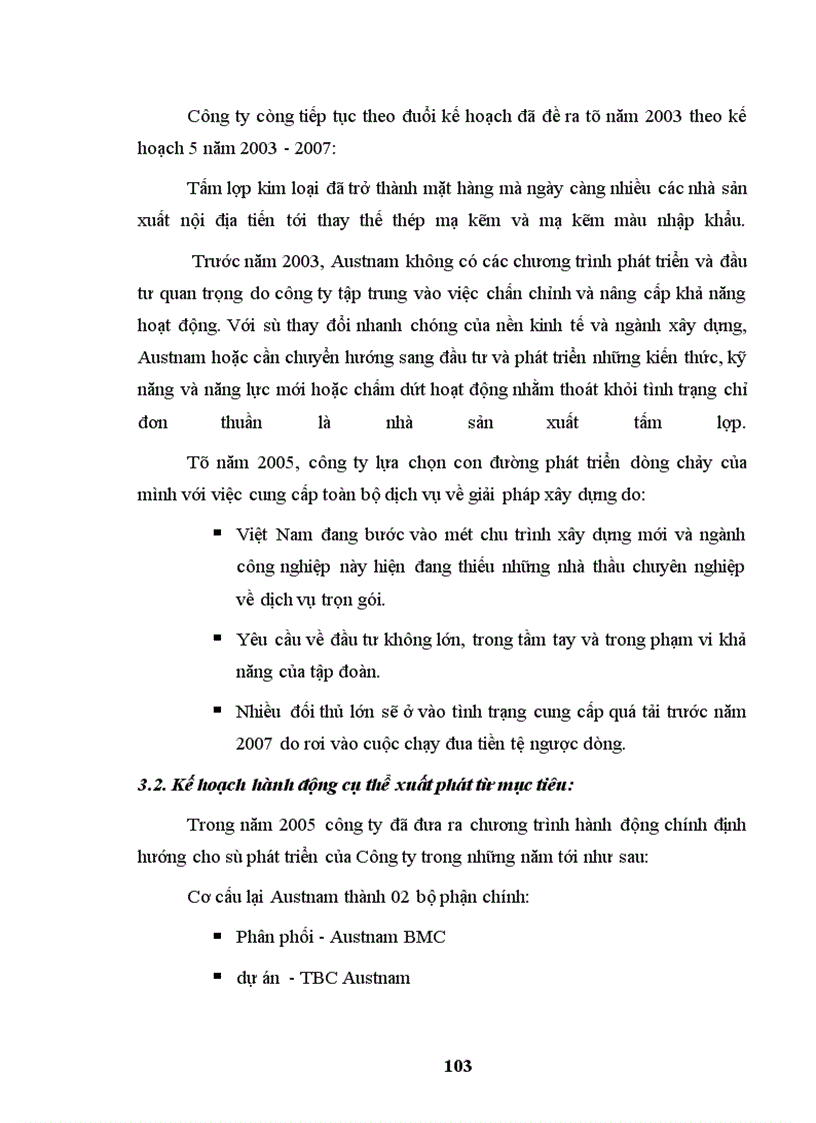 Công ty còng tiếp tục theo đuổi kế hoạch đã đề ra tõ năm 2003 theo kế hoạch 5 năm 2003 - 2007:

Tấm lợp kim loại đã trở thành mặt hàng mà ngày càng nhiều các nhà sản xuất nội địa tiến tới thay thế thép mạ kẽm và mạ kẽm màu nhập khẩu.

Trước năm 2003, Austnam không có các chương trình phát triển và đầu tư quan trọng do công ty tập trung vào việc chấn chỉnh và nâng cấp khả năng hoạt động. Với sù thay đổi nhanh chóng của nền kinh tế và ngành xây dựng, Austnam hoặc cần chuyển hướng sang đầu tư và phát triển những kiến thức, kỹ năng và năng lực mới hoặc chấm dứt hoạt động nhằm thoát khỏi tình trạng chỉ đơn thuần là nhà sản xuất tấm lợp.

Tõ năm 2005, công ty lựa chọn con đường phát triển dòng chảy của mình với việc cung cấp toàn bộ dịch vụ về giải pháp xây dựng do:

▪ Việt Nam đang bước vào mét chu trình xây dựng mới và ngành công nghiệp này hiện đang thiếu những nhà thầu chuyên nghiệp về dịch vụ trọn gói.

▪ Yêu cầu về đầu tư không lớn, trong tầm tay và trong phạm vi khả năng của tập đoàn.

▪ Nhiều đối thủ lớn sẽ ở vào tình trạng cung cấp quá tải trước năm 2007 do rơi vào cuộc chạy đua tiền tệ ngược dòng.

3.2. Kế hoạch hành động cụ thể xuất phát từ mục tiêu:

Trong năm 2005 công ty đã đưa ra chương trình hành động chính định hướng cho sù phát triển của Công ty trong những năm tới như sau:

Cơ cấu lại Austnam thành 02 bộ phận chính:

▪ Phân phối - Austnam BMC

▪ dự án - TBC Austnam

103